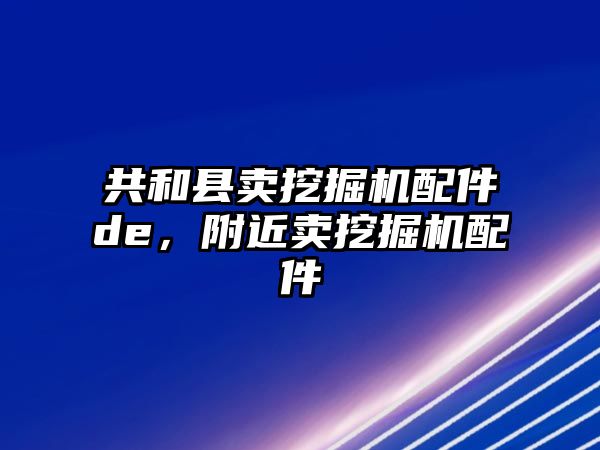 共和县卖挖掘机配件de，附近卖挖掘机配件